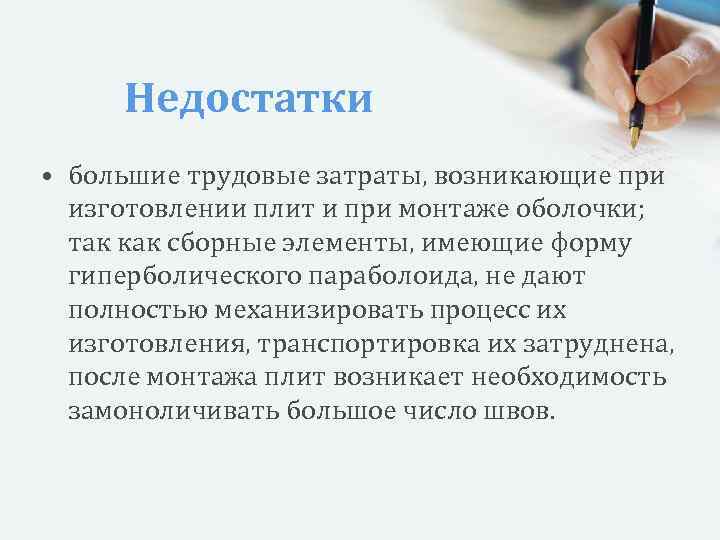 Недостатки

• большие трудовые затраты, возникающие при изготовлении плит и при монтаже оболочки; так как сборные элементы, имеющие форму гиперболического параболоида, не дают полностью механизировать процесс их изготовления, транспортировка их затруднена, после монтажа плит возникает необходимость замоноличивать большое число швов.